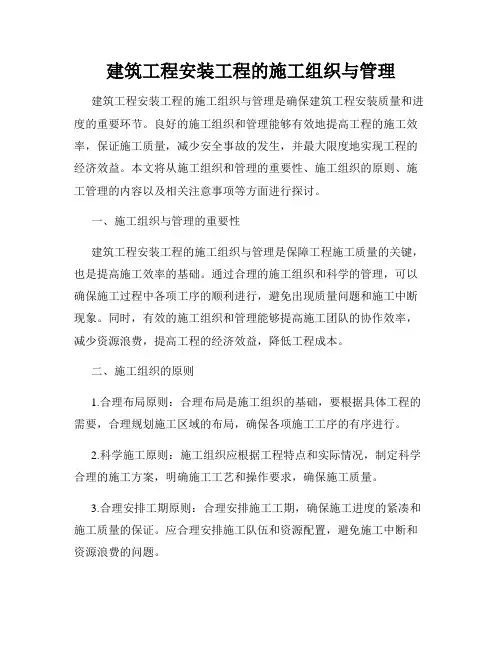 建筑工程安装工程的施工组织与管理

建筑工程安装工程的施工组织与管理是确保建筑工程安装质量和进度的重要环节。良好的施工组织和管理能够有效地提高工程的施工效率，保证施工质量，减少安全事故的发生，并最大限度地实现工程的经济效益。本文将从施工组织和管理的重要性、施工组织的原则、施工管理的内容以及相关注意事项等方面进行探讨。

一、施工组织与管理的重要性

建筑工程安装工程的施工组织与管理是保障工程施工质量的关键，也是提高施工效率的基础。通过合理的施工组织和科学的管理，可以确保施工过程中各项工序的顺利进行，避免出现质量问题和施工中断现象。同时，有效的施工组织和管理能够提高施工团队的协作效率，减少资源浪费，提高工程的经济效益，降低工程成本。

二、施工组织的原则

1.合理布局原则：合理布局是施工组织的基础，要根据具体工程的需要，合理规划施工区域的布局，确保各项施工工序的有序进行。

2.科学施工原则：施工组织应根据工程特点和实际情况，制定科学合理的施工方案，明确施工工艺和操作要求，确保施工质量。

3.合理安排工期原则：合理安排施工工期，确保施工进度的紧凑和施工质量的保证。应合理安排施工队伍和资源配置，避免施工中断和资源浪费的问题。